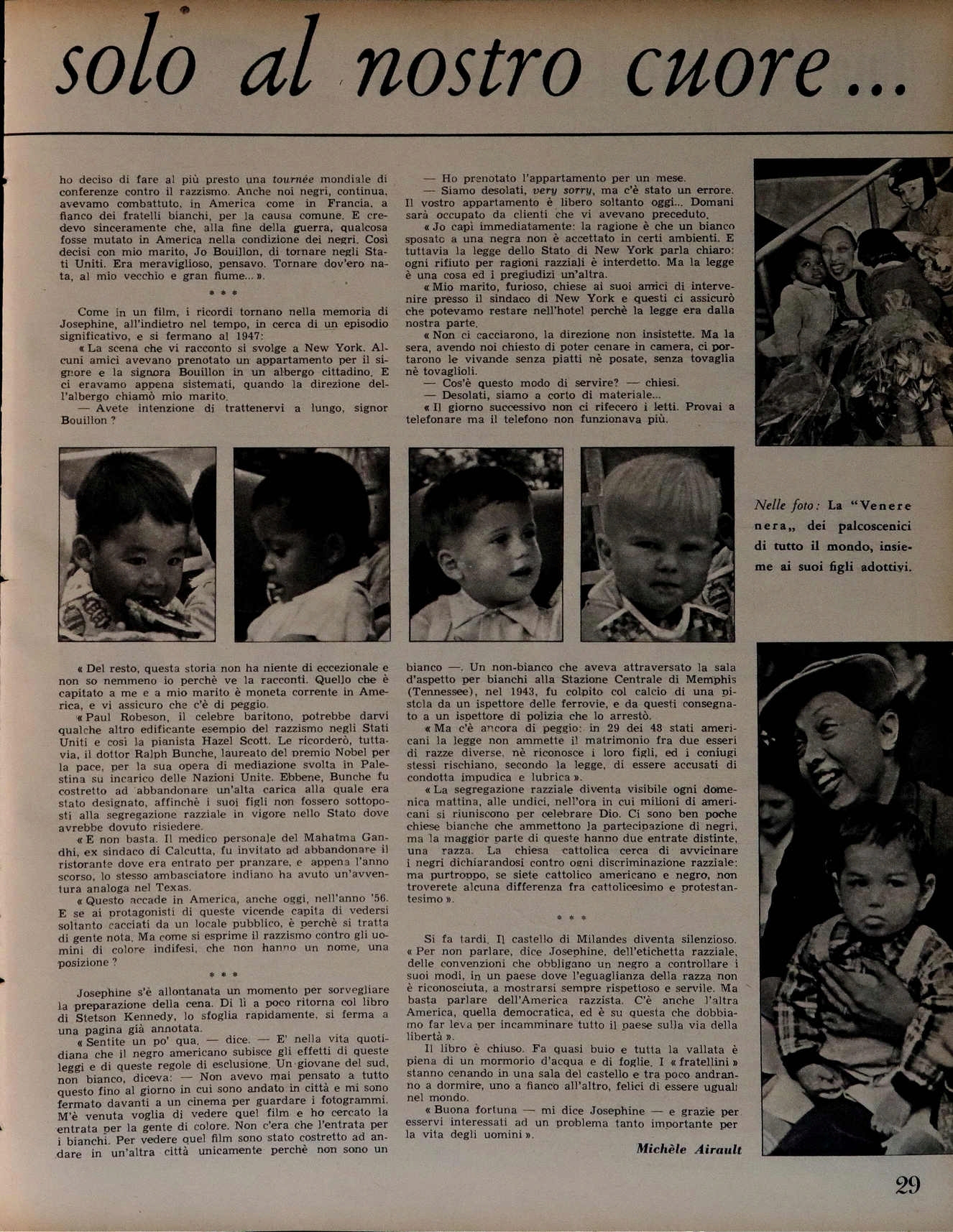 solo al nostro cuore...

ho deciso di fare al più presto una tournée mondiale di conferenze contro il razzismo. Anche noi negri, continua, avevamo combattuto, in America come in Francia, a fianco dei fratelli bianchi, per la causa comune. E credevo sinceramente che, alla fine della guerra, qualcosa fosse mutato in America nella condizione dei negri. Così decisi con mio marito, Jo Bouillon, di tornare negli Stati Uniti. Era meraviglioso, pensavo. Tornare dov'ero nata, al mio vecchio e gran fiume... ».

* * *

Come in un film, i ricordi tornano nella memoria di Josephine, all'indietro nel tempo, in cerca di un episodio significativo, e si fermano al 1947:

« La scena che vi racconto si svolge a New York. Alcuni amici avevano prenotato un appartamento per il signore e la signora Bouillon in un albergo cittadino. E ci eravamo appena sistemati, quando la direzione dell'albergo chiamò mio marito.

— Avete intenzione di trattenervi a lungo, signor Bouillon ?

— Ho prenotato l'appartamento per un mese.

— Siamo desolati, very sorry, ma c'è stato un errore. Il vostro appartamento è libero soltanto oggi... Domani sarà occupato da clienti che vi avevano preceduto.

« Jo capì immediatamente: la ragione è che un bianco sposato a una negra non è accettato in certi ambienti. E tuttavia la legge dello Stato di New York parla chiaro: ogni rifiuto per ragioni razziali è interdetto. Ma la legge è una cosa ed i pregiudizi un'altra.

« Mio marito, furioso, chiese ai suoi amici di intervenire presso il sindaco di New York e questi ci assicurò che potevamo restare nell'hotel perchè la legge era dalla nostra parte.

« Non ci cacciarono, la direzione non insistette. Ma la sera, avendo noi chiesto di poter cenare in camera, ci portarono le vivande senza piatti nè posate, senza tovaglia nè tovaglioli.

— Cos'è questo modo di servire? — chiesi.

— Desolati, siamo a corto di materiale...

« Il giorno successivo non ci rifecero i letti. Provai a telefonare ma il telefono non funzionava più.

Nelle foto: La "Venere nera„ dei palcoscenici di tutto il mondo, insieme ai suoi figli adottivi.

« Del resto, questa storia non ha niente di eccezionale e non so nemmeno io perchè ve la racconti. Quello che è capitato a me e a mio marito è moneta corrente in America, e vi assicuro che c'è di peggio.

« Paul Robeson, il celebre baritono, potrebbe darvi qualche altro edificante esempio del razzismo negli Stati Uniti e così la pianista Hazel Scott. Le ricorderò, tuttavia, il dottor Ralph Bunche, laureato del premio Nobel per la pace, per la sua opera di mediazione svolta in Palestina su incarico delle Nazioni Unite. Ebbene, Bunche fu costretto ad abbandonare un'alta carica alla quale era stato designato, affinchè i suoi figli non fossero sottoposti alla segregazione razziale in vigore nello Stato dove avrebbe dovuto risiedere.

« E non basta. Il medico personale del Mahatma Gandhi, ex sindaco di Calcutta, fu invitato ad abbandonare il ristorante dove era entrato per pranzare, e appena l'anno scorso, lo stesso ambasciatore indiano ha avuto un'avventura analoga nel Texas.

« Questo accade in America, anche oggi, nell'anno '56. E se ai protagonisti di queste vicende capita di vedersi soltanto cacciati da un locale pubblico, è perchè si tratta di gente nota. Ma come si esprime il razzismo contro gli uomini di colore indifesi, che non hanno un nome, una posizione ?

* * *

Josephine s'è allontanata un momento per sorvegliare la preparazione della cena. Di lì a poco ritorna col libro di Stetson Kennedy, lo sfoglia rapidamente, si ferma a una pagina già annotata.

« Sentite un po' qua, — dice. — E' nella vita quotidiana che il negro americano subisce gli effetti di queste leggi e di queste regole di esclusione. Un giovane del sud, non bianco, diceva: — Non avevo mai pensato a tutto questo fino al giorno in cui sono andato in città e mi sono fermato davanti a un cinema per guardare i fotogrammi. M'è venuta voglia di vedere quel film e ho cercato la entrata per la gente di colore. Non c'era che l'entrata per i bianchi. Per vedere quel film sono stato costretto ad andare in un'altra città unicamente perchè non sono un bianco —. Un non-bianco che aveva attraversato la sala d'aspetto per bianchi alla Stazione Centrale di Memphis (Tennessee), nel 1943, fu colpito col calcio di una pistola da un ispettore delle ferrovie, e da questi consegnato a un ispettore di polizia che lo arrestò.

« Ma c'è ancora di peggio: in 29 dei 48 stati americani la legge non ammette il matrimonio fra due esseri di razze diverse, nè riconosce i loro figli, ed i coniugi stessi rischiano, secondo la legge, di essere accusati di condotta impudica e lubrica ».

« La segregazione razziale diventa visibile ogni domenica mattina, alle undici, nell'ora in cui milioni di americani si riuniscono per celebrare Dio. Ci sono ben poche chiese bianche che ammettono la partecipazione di negri, ma la maggior parte di queste hanno due entrate distinte, una razza. La chiesa cattolica cerca di avvicinare i negri dichiarandosi contro ogni discriminazione razziale: ma purtroppo, se siete cattolico americano e negro, non troverete alcuna differenza fra cattolicesimo e protestantesimo ».

* * *

Si fa tardi. Il castello di Milandes diventa silenzioso. « Per non parlare, dice Josephine, dell'etichetta razziale, delle convenzioni che obbligano un negro a controllare i suoi modi, in un paese dove l'eguaglianza della razza non è riconosciuta, a mostrarsi sempre rispettoso e servile. Ma basta parlare dell'America razzista. C'è anche l'altra America, quella democratica, ed è su questa che dobbiamo far leva per incamminare tutto il paese sulla via della libertà ».

Il libro è chiuso. Fa quasi buio e tutta la vallata è piena di un mormorio d'acqua e di foglie. I « fratellini » stanno cenando in una sala del castello e tra poco andranno a dormire, uno a fianco all'altro, felici di essere uguali nel mondo.

« Buona fortuna — mi dice Josephine — e grazie per esservi interessati ad un problema tanto importante per la vita degli uomini ».

Michèle Airault

29